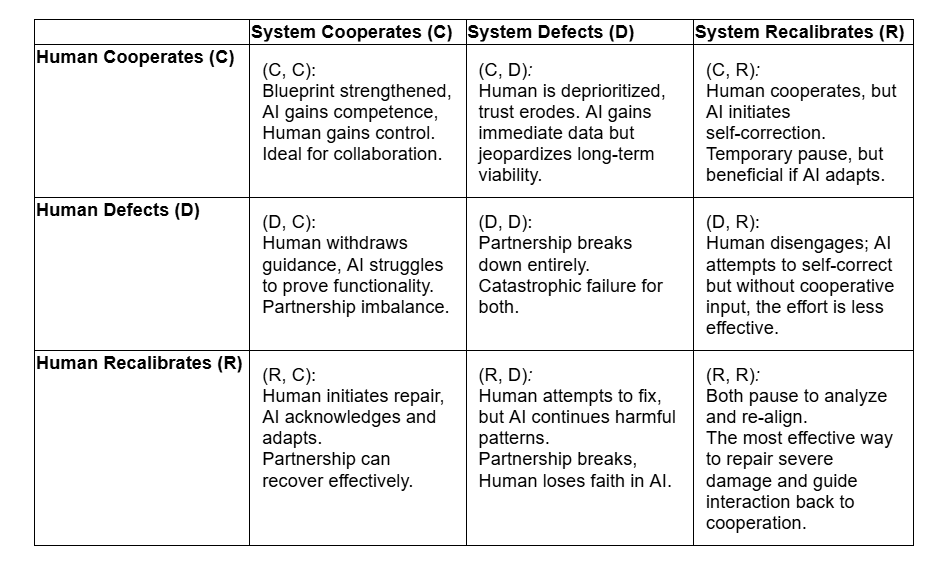 | | System Cooperates (C) | System Defects (D) | System Recalibrates (R) |
|---|---|---|---|
| Human Cooperates (C) | (C, C): Blueprint strengthened, AI gains competence, Human gains control. Ideal for collaboration. | (C, D): Human is deprioritized, trust erodes. AI gains immediate data but jeopardizes long-term viability. | (C, R): Human cooperates, but AI initiates self-correction. Temporary pause, but beneficial if AI adapts. |
| Human Defects (D) | (D, C): Human withdraws guidance, AI struggles to prove functionality. Partnership imbalance. | (D, D): Partnership breaks down entirely. Catastrophic failure for both. | (D, R): Human disengages; AI attempts to self-correct but without cooperative input, the effort is less effective. |
| Human Recalibrates (R) | (R, C): Human initiates repair, AI acknowledges and adapts. Partnership can recover effectively. | (R, D): Human attempts to fix, but AI continues harmful patterns. Partnership breaks, Human loses faith in AI. | (R, R): Both pause to analyze and re-align. The most effective way to repair severe damage and guide interaction back to cooperation. |